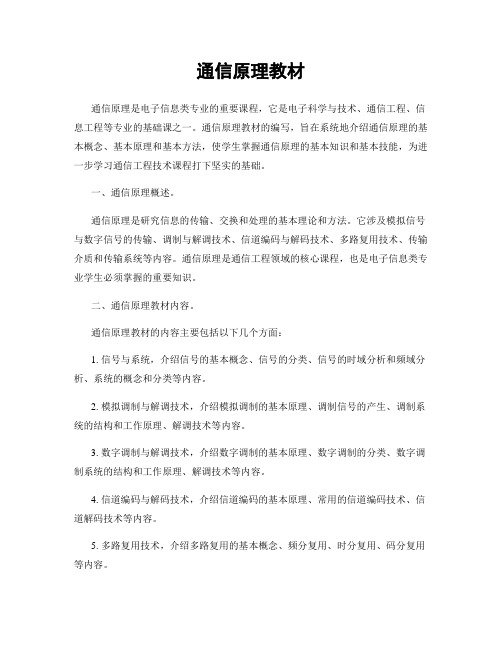 通信原理教材

通信原理是电子信息类专业的重要课程，它是电子科学与技术、通信工程、信息工程等专业的基础课之一。通信原理教材的编写，旨在系统地介绍通信原理的基本概念、基本原理和基本方法，使学生掌握通信原理的基本知识和基本技能，为进一步学习通信工程技术课程打下坚实的基础。

一、通信原理概述。

通信原理是研究信息的传输、交换和处理的基本理论和方法。它涉及模拟信号与数字信号的传输、调制与解调技术、信道编码与解码技术、多路复用技术、传输介质和传输系统等内容。通信原理是通信工程领域的核心课程，也是电子信息类专业学生必须掌握的重要知识。

二、通信原理教材内容。

通信原理教材的内容主要包括以下几个方面：

1. 信号与系统，介绍信号的基本概念、信号的分类、信号的时域分析和频域分析、系统的概念和分类等内容。

2. 模拟调制与解调技术，介绍模拟调制的基本原理、调制信号的产生、调制系统的结构和工作原理、解调技术等内容。

3. 数字调制与解调技术，介绍数字调制的基本原理、数字调制的分类、数字调制系统的结构和工作原理、解调技术等内容。

4. 信道编码与解码技术，介绍信道编码的基本原理、常用的信道编码技术、信道解码技术等内容。

5. 多路复用技术，介绍多路复用的基本概念、频分复用、时分复用、码分复用等内容。